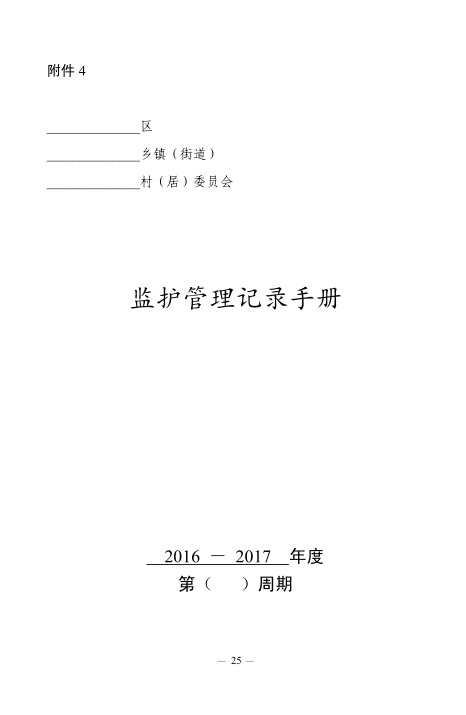 附件 4

______________区
______________乡镇（街道）
______________村（居）委员会

监护管理记录手册

2016 － 2017 年度
第（ ）周期

— 25 —